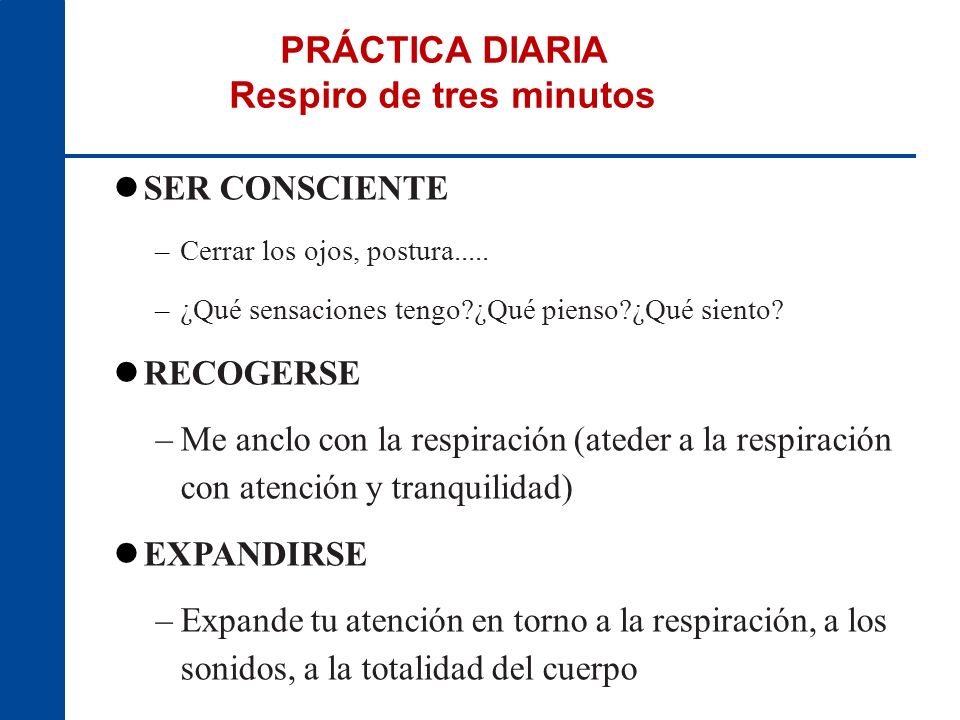 PRÁCTICA DIARIA
Respiro de tres minutos

● SER CONSCIENTE
– Cerrar los ojos, postura.....
– ¿Qué sensaciones tengo?¿Qué pienso?¿Qué siento?

● RECOGERSE
– Me anclo con la respiración (ateder a la respiración con atención y tranquilidad)

● EXPANDIRSE
– Expande tu atención en torno a la respiración, a los sonidos, a la totalidad del cuerpo